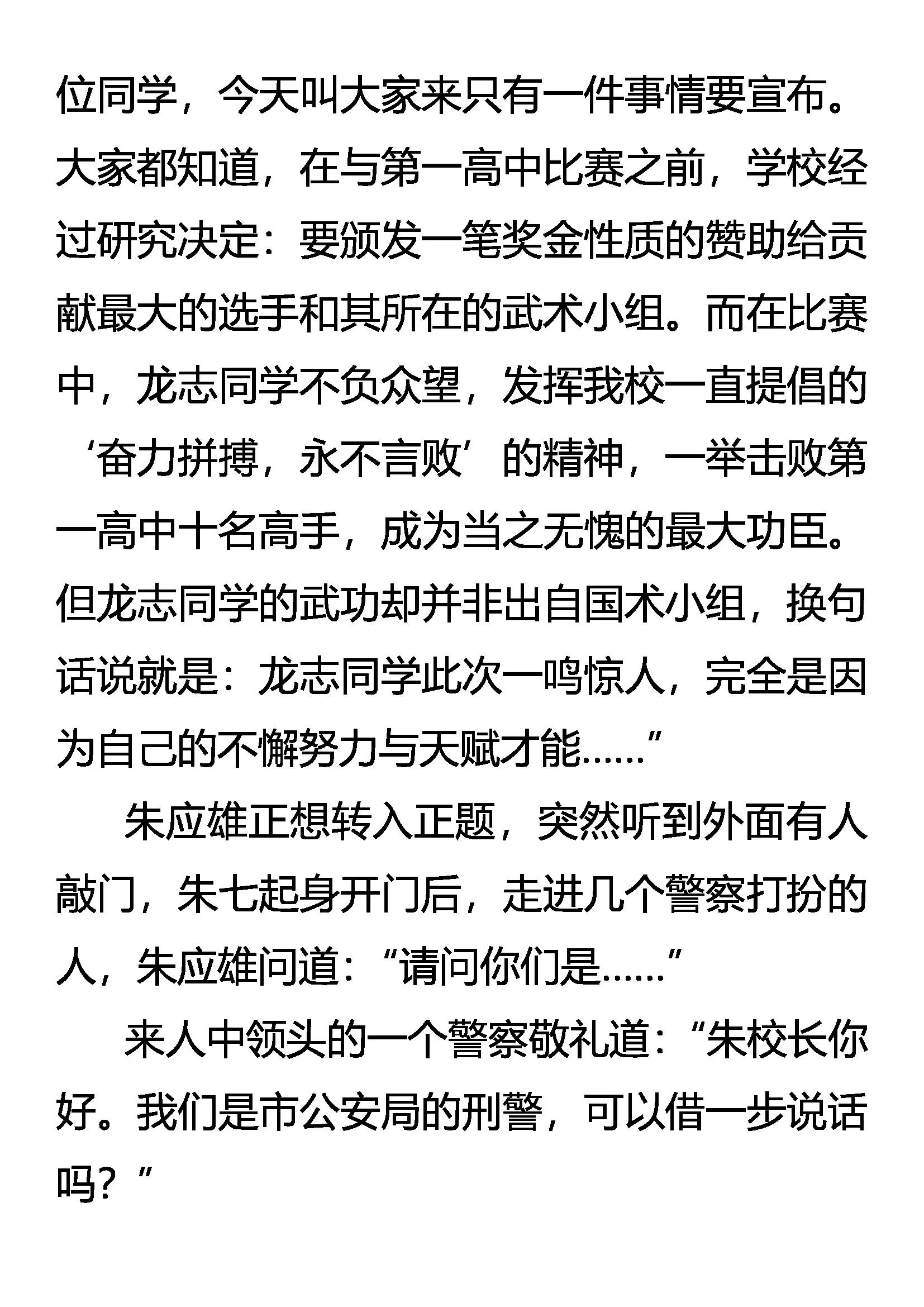 位同学，今天叫大家来只有一件事情要宣布。大家都知道，在与第一高中比赛之前，学校经过研究决定：要颁发一笔奖金性质的赞助给贡献最大的选手和其所在的武术小组。而在比赛中，龙志同学不负众望，发挥我校一直提倡的‘奋力拼搏，永不言败’的精神，一举击败第一高中十名高手，成为当之无愧的最大功臣。但龙志同学的武功却并非出自国术小组，换句话说就是：龙志同学此次一鸣惊人，完全是因为自己的不懈努力与天赋才能……”

朱应雄正想转入正题，突然听到外面有人敲门，朱七起身开门后，走进几个警察打扮的人，朱应雄问道：“请问你们是……”

来人中领头的一个警察敬礼道：“朱校长你好。我们是市公安局的刑警，可以借一步说话吗？”